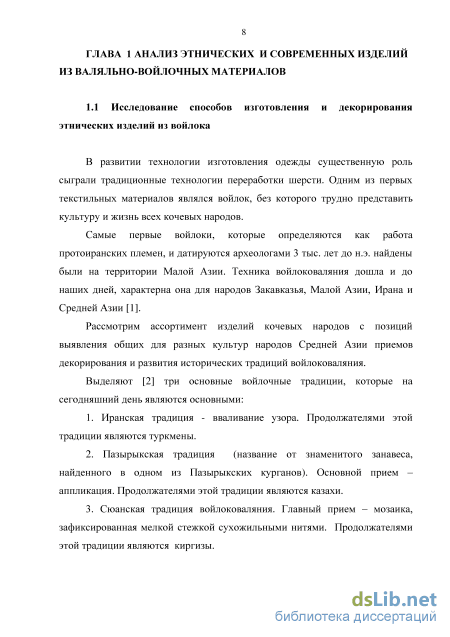 8

ГЛАВА 1 АНАЛИЗ ЭТНИЧЕСКИХ И СОВРЕМЕННЫХ ИЗДЕЛИЙ ИЗ ВАЛЯЛЬНО-ВОЙЛОЧНЫХ МАТЕРИАЛОВ

1.1 Исследование способов изготовления и декорирования этнических изделий из войлока

В развитии технологии изготовления одежды существенную роль сыграли традиционные технологии переработки шерсти. Одним из первых текстильных материалов являлся войлок, без которого трудно представить культуру и жизнь всех кочевых народов.

Самые первые войлоки, которые определяются как работа протоиранских племен, и датируются археологами 3 тыс. лет до н.э. найдены были на территории Малой Азии. Техника войлоковаляния дошла и до наших дней, характерна она для народов Закавказья, Малой Азии, Ирана и Средней Азии [1].

Рассмотрим ассортимент изделий кочевых народов с позиций выявления общих для разных культур народов Средней Азии приемов декорирования и развития исторических традиций войлоковаляния.

Выделяют [2] три основные войлочные традиции, которые на сегодняшний день являются основными:

1. Иранская традиция - вваливание узора. Продолжателями этой традиции являются туркмены.

2. Пазырыкская традиция (название от знаменитого занавеса, найденного в одном из Пазырыкских курганов). Основной прием – аппликация. Продолжателями этой традиции являются казахи.

3. Сюанская традиция войлоковаляния. Главный прием – мозаика, зафиксированная мелкой стежкой сухожильными нитями. Продолжателями этой традиции являются киргизы.

dsLib.net
библиотека диссертаций